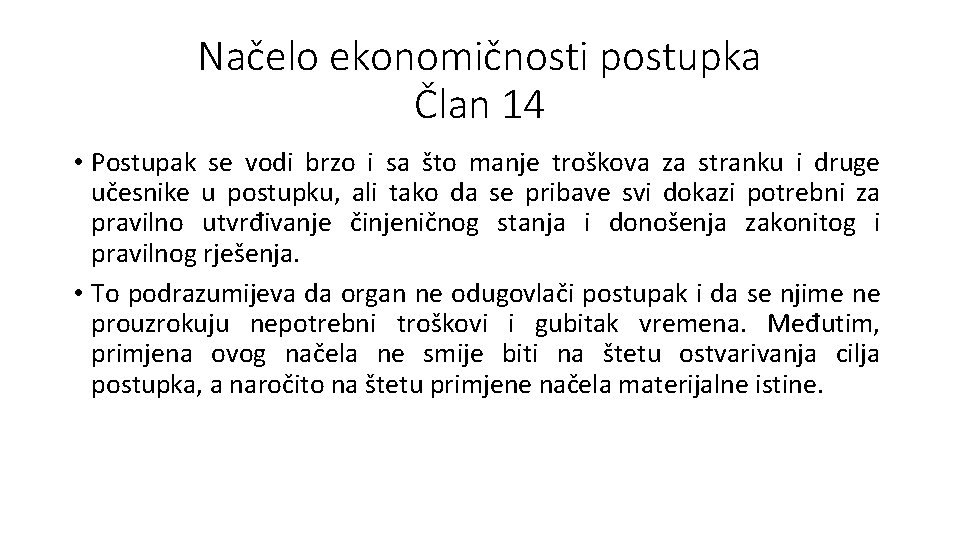 Načelo ekonomičnosti postupka
Član 14

• Postupak se vodi brzo i sa što manje troškova za stranku i druge učesnike u postupku, ali tako da se pribave svi dokazi potrebni za pravilno utvrđivanje činjeničnog stanja i donošenja zakonitog i pravilnog rješenja.

• To podrazumijeva da organ ne odugovlači postupak i da se njime ne prouzrokuju nepotrebni troškovi i gubitak vremena. Međutim, primjena ovog načela ne smije biti na štetu ostvarivanja cilja postupka, a naročito na štetu primjene načela materijalne istine.